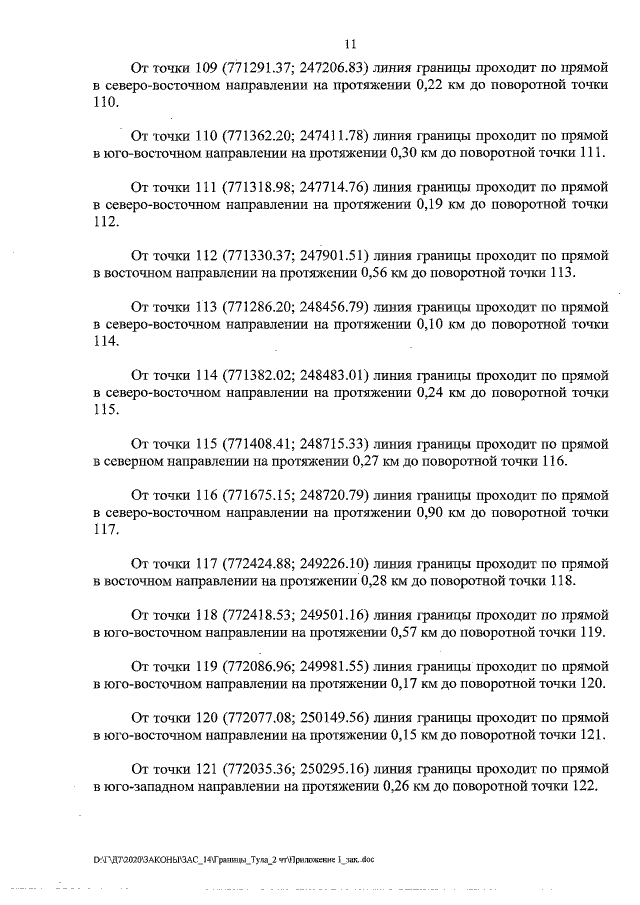 11

От точки 109 (771291.37; 247206.83) линия границы проходит по прямой в северо-восточном направлении на протяжении 0,22 км до поворотной точки 110.

От точки 110 (771362.20; 247411.78) линия границы проходит по прямой в юго-восточном направлении на протяжении 0,30 км до поворотной точки 111.

От точки 111 (771318.98; 247714.76) линия границы проходит по прямой в северо-восточном направлении на протяжении 0,19 км до поворотной точки 112.

От точки 112 (771330.37; 247901.51) линия границы проходит по прямой в восточном направлении на протяжении 0,56 км до поворотной точки 113.

От точки 113 (771286.20; 248456.79) линия границы проходит по прямой в северо-восточном направлении на протяжении 0,10 км до поворотной точки 114.

От точки 114 (771382.02; 248483.01) линия границы проходит по прямой в северо-восточном направлении на протяжении 0,24 км до поворотной точки 115.

От точки 115 (771408.41; 248715.33) линия границы проходит по прямой в северном направлении на протяжении 0,27 км до поворотной точки 116.

От точки 116 (771675.15; 248720.79) линия границы проходит по прямой в северо-восточном направлении на протяжении 0,90 км до поворотной точки 117.

От точки 117 (772424.88; 249226.10) линия границы проходит по прямой в восточном направлении на протяжении 0,28 км до поворотной точки 118.

От точки 118 (772418.53; 249501.16) линия границы проходит по прямой в юго-восточном направлении на протяжении 0,57 км до поворотной точки 119.

От точки 119 (772086.96; 249981.55) линия границы проходит по прямой в юго-восточном направлении на протяжении 0,17 км до поворотной точки 120.

От точки 120 (772077.08; 250149.56) линия границы проходит по прямой в юго-восточном направлении на протяжении 0,15 км до поворотной точки 121.

От точки 121 (772035.36; 250295.16) линия границы проходит по прямой в юго-западном направлении на протяжении 0,26 км до поворотной точки 122.

D:\Г\Д7\2020\ЗАКОНЫ\ЗАС_14\Границы_Тула_2 чт\Приложение 1_зак..doc